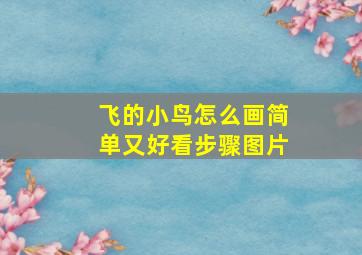 飞的小鸟怎么画简单又好看步骤图片